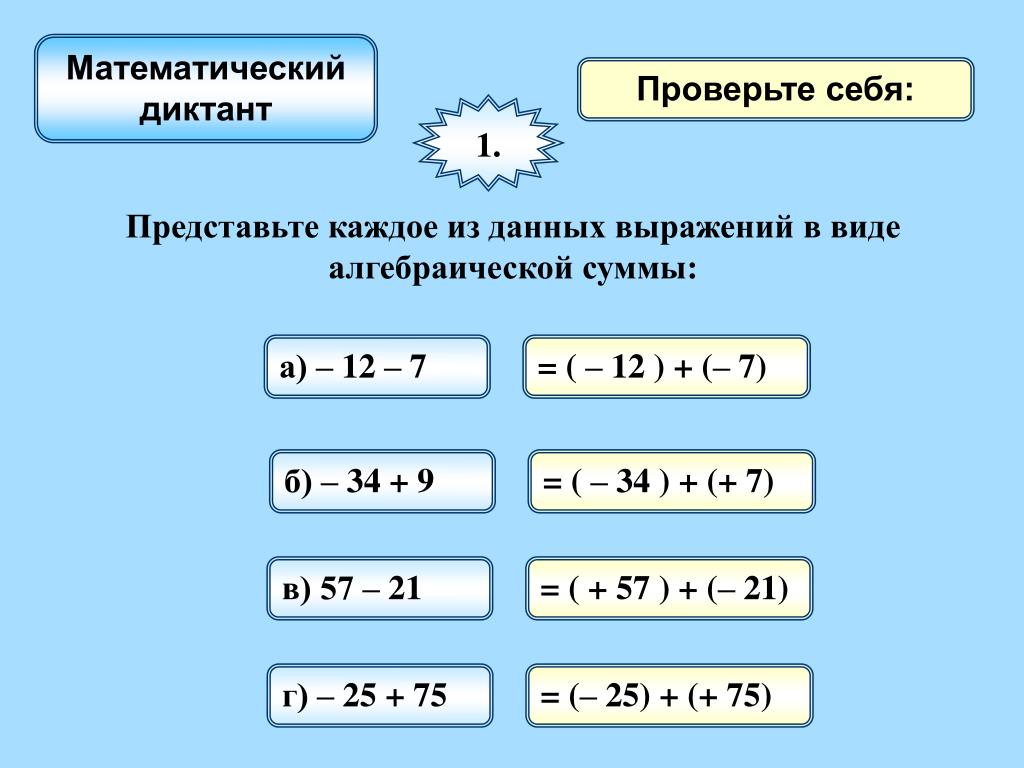 Математический диктант

Проверьте себя:

1.

Представьте каждое из данных выражений в виде алгебраической суммы:

а) $-12-7$

$= (-12) + (-7)$

б) $-34+9$

$= (-34) + (+7)$

в) $57-21$

$= (+57) + (-21)$

г) $-25+75$

$= (-25) + (+75)$